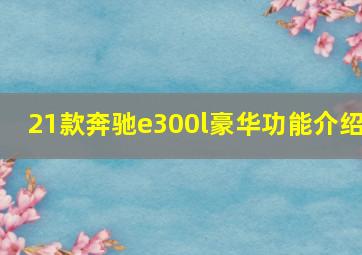 21款奔驰e300l豪华功能介绍